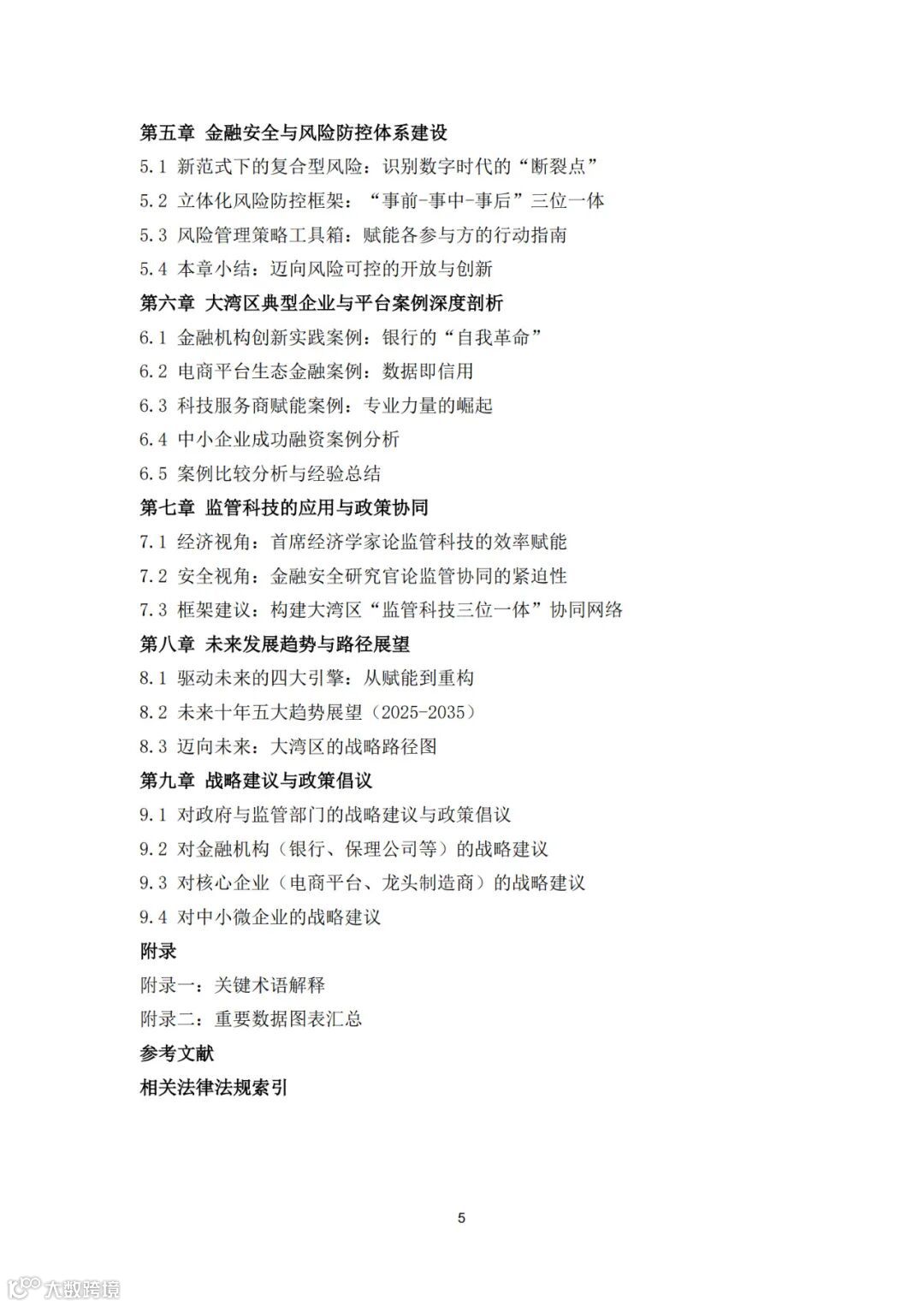 第五章 金融安全与风险防控体系建设
5.1 新范式下的复合型风险：识别数字时代的“断裂点”
5.2 立体化风险防控框架：“事前-事中-事后”三位一体
5.3 风险管理策略工具箱：赋能各参与方的行动指南
5.4 本章小结：迈向风险可控的开放与创新
第六章 大湾区典型企业与平台案例深度剖析
6.1 金融机构创新实践案例：银行的“自我革命”
6.2 电商平台生态金融案例：数据即信用
6.3 科技服务商赋能案例：专业力量的崛起
6.4 中小企业成功融资案例分析
6.5 案例比较分析与经验总结
第七章 监管科技的应用与政策协同
7.1 经济视角：首席经济学家论监管科技的效率赋能
7.2 安全视角：金融安全研究官论监管协同的紧迫性
7.3 框架建议：构建大湾区“监管科技三位一体”协同网络
第八章 未来发展趋势与路径展望
8.1 驱动未来的四大引擎：从赋能到重构
8.2 未来十年五大趋势展望（2025-2035）
8.3 迈向未来：大湾区的战略路径图
第九章 战略建议与政策倡议
9.1 对政府与监管部门的战略建议与政策倡议
9.2 对金融机构（银行、保理公司等）的战略建议
9.3 对核心企业（电商平台、龙头制造商）的战略建议
9.4 对中小微企业的战略建议
附录
附录一：关键术语解释
附录二：重要数据图表汇总
参考文献
相关法律法规索引

5

大数跨境